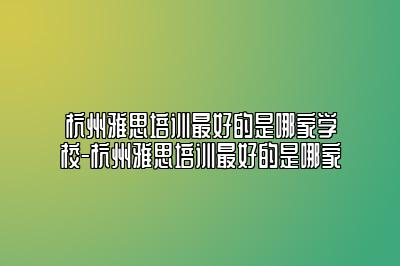 杭州雅思培训最好的是哪家学校-杭州雅思培训最好的是哪家